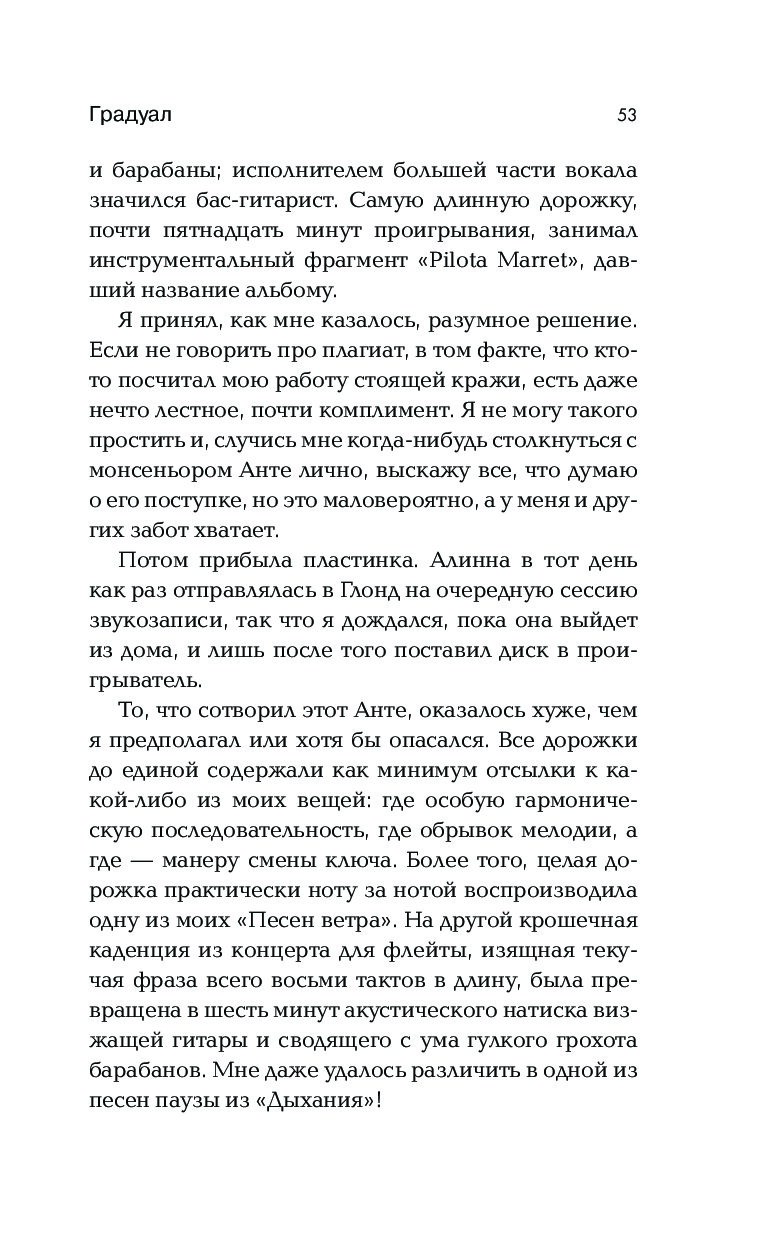 Градуал

53

и барабаны; исполнителем большей части вокала значился бас-гитарист. Самую длинную дорожку, почти пятнадцать минут проигрывания, занимал инструментальный фрагмент «Pilota Marret», давший название альбому.

Я принял, как мне казалось, разумное решение. Если не говорить про плагиат, в том факте, что кто-то посчитал мою работу стоящей кражи, есть даже нечто лестное, почти комплимент. Я не могу такого простить и, случись мне когда-нибудь столкнуться с монсеньором Анте лично, выскажу все, что думаю о его поступке, но это маловероятно, а у меня и других забот хватает.

Потом прибыла пластинка. Алинна в тот день как раз отправлялась в Глонд на очередную сессию звукозаписи, так что я дождался, пока она выйдет из дома, и лишь после того поставил диск в проигрыватель.

То, что сотворил этот Анте, оказалось хуже, чем я предполагал или хотя бы опасался. Все дорожки до единой содержали как минимум отсылки к какой-либо из моих вещей: где особую гармоническую последовательность, где обрывок мелодии, а где — манеру смены ключа. Более того, целая дорожка практически ноту за нотой воспроизводила одну из моих «Песен ветра». На другой крошечная каденция из концерта для флейты, изящная текучая фраза всего восьми тактов в длину, была превращена в шесть минут акустического натиска визжащей гитары и сводящего с ума гулкого грохота барабанов. Мне даже удалось различить в одной из песен паузы из «Дыхания»!